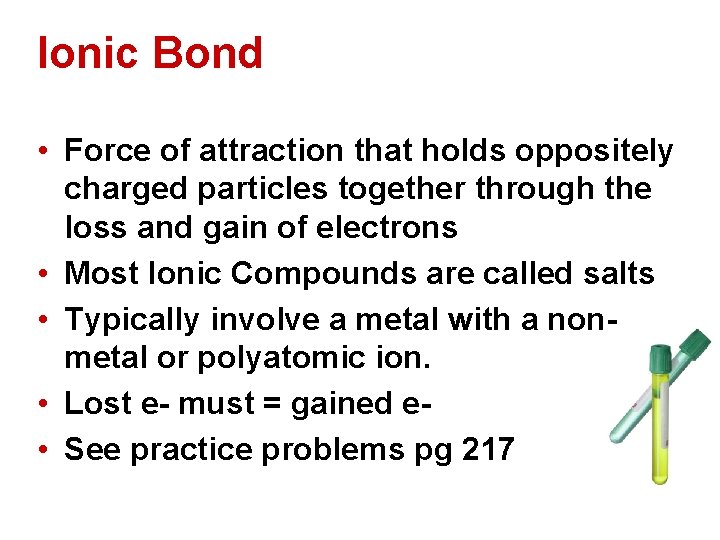 Ionic Bond

• Force of attraction that holds oppositely charged particles together through the loss and gain of electrons
• Most Ionic Compounds are called salts
• Typically involve a metal with a non-metal or polyatomic ion.
• Lost e- must = gained e-
• See practice problems pg 217